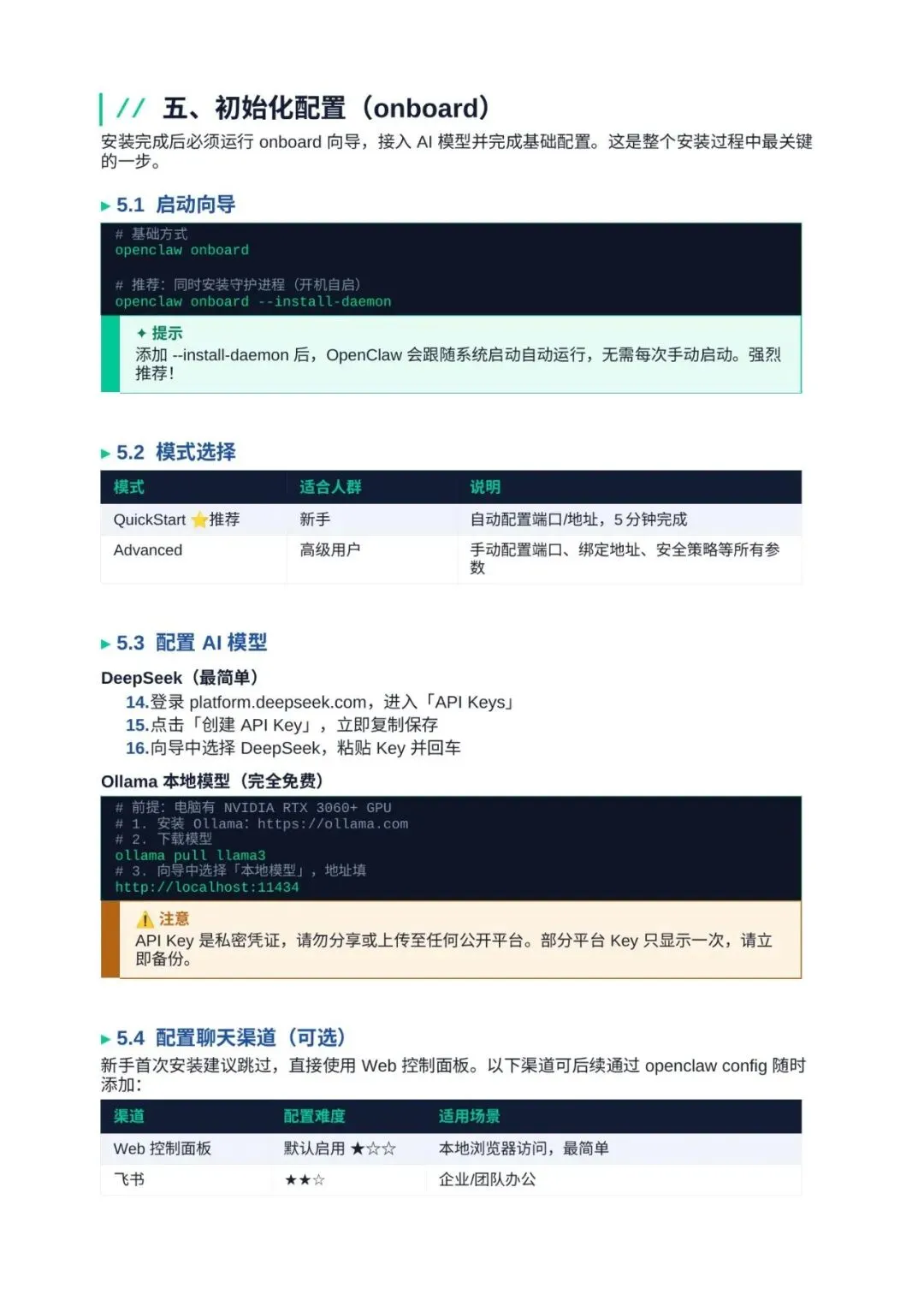 // 五、初始化配置（onboard）

安装完成后必须运行 onboard 向导，接入 AI 模型并完成基础配置。这是整个安装过程中最关键的一步。

▸ 5.1 启动向导

# 基础方式
openclaw onboard

# 推荐：同时安装守护进程（开机自启）
openclaw onboard --install-daemon

✦ 提示
添加 --install-daemon 后，OpenClaw 会跟随系统启动自动运行，无需每次手动启动。强烈推荐！

▸ 5.2 模式选择

| 模式 | 适合人群 | 说明 |
|---|---|---|
| QuickStart ⭐推荐 | 新手 | 自动配置端口/地址，5 分钟完成 |
| Advanced | 高级用户 | 手动配置端口、绑定地址、安全策略等所有参数 |

▸ 5.3 配置 AI 模型

DeepSeek（最简单）
14.登录 platform.deepseek.com，进入「API Keys」
15.点击「创建 API Key」，立即复制保存
16.向导中选择 DeepSeek，粘贴 Key 并回车

Ollama 本地模型（完全免费）
# 前提：电脑有 NVIDIA RTX 3060+ GPU
# 1. 安装 Ollama: https://ollama.com
# 2. 下载模型
ollama pull llama3
# 3. 向导中选择「本地模型」，地址填
http://localhost:11434

⚠ 注意
API Key 是私密凭证，请勿分享或上传至任何公开平台。部分平台 Key 只显示一次，请立即备份。

▸ 5.4 配置聊天渠道（可选）

新手首次安装建议跳过，直接使用 Web 控制面板。以下渠道可后续通过 openclaw config 随时添加：

| 渠道 | 配置难度 | 适用场景 |
|---|---|---|
| Web 控制面板 | 默认启用 ★☆☆ | 本地浏览器访问，最简单 |
| 飞书 | ★★☆ | 企业/团队办公 |